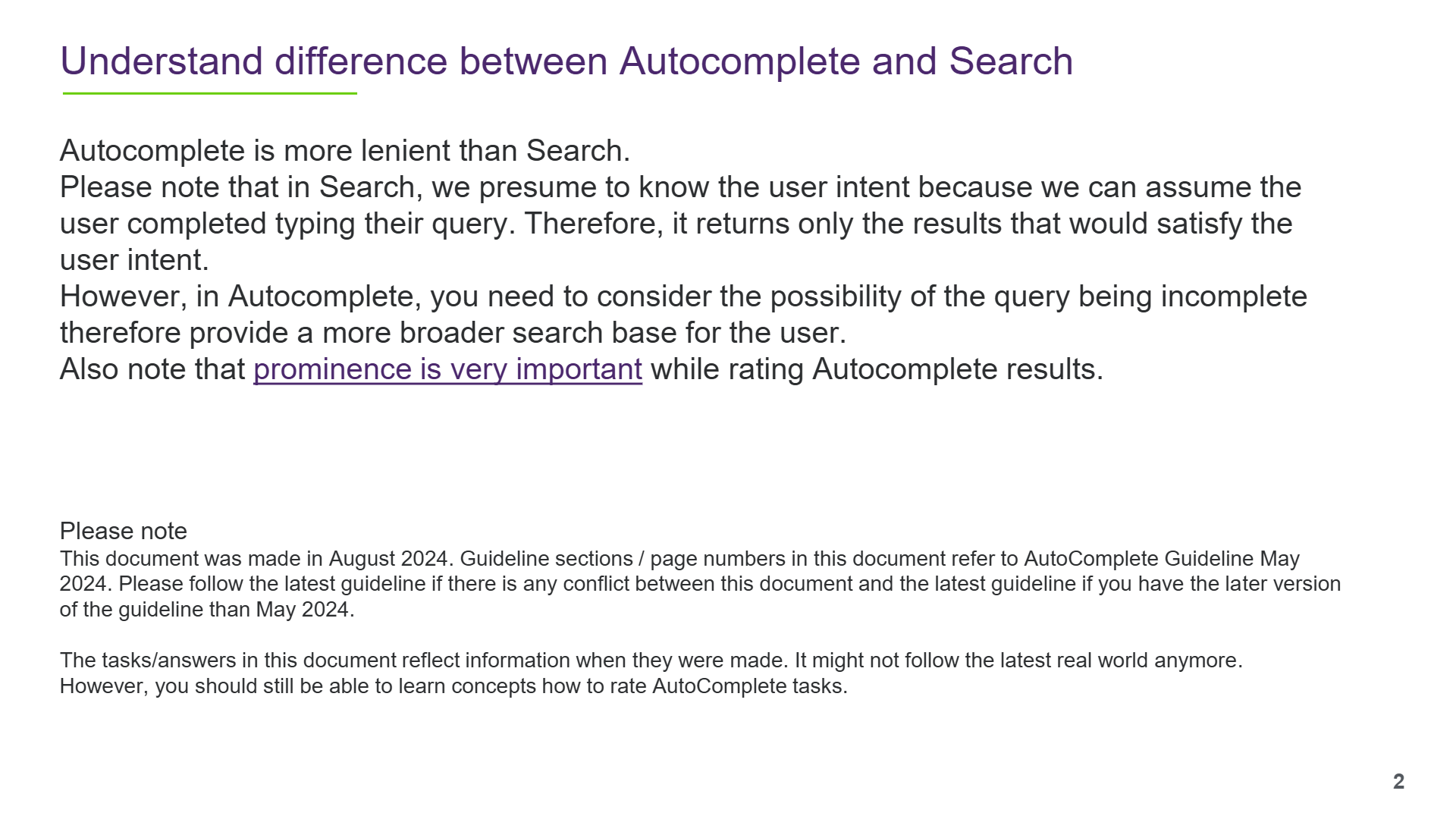 Understand difference between Autocomplete and Search

Autocomplete is more lenient than Search.
Please note that in Search, we presume to know the user intent because we can assume the user completed typing their query. Therefore, it returns only the results that would satisfy the user intent.
However, in Autocomplete, you need to consider the possibility of the query being incomplete therefore provide a more broader search base for the user.
Also note that prominence is very important while rating Autocomplete results.

Please note
This document was made in August 2024. Guideline sections / page numbers in this document refer to AutoComplete Guideline May 2024. Please follow the latest guideline if there is any conflict between this document and the latest guideline if you have the later version of the guideline than May 2024.

The tasks/answers in this document reflect information when they were made. It might not follow the latest real world anymore. However, you should still be able to learn concepts how to rate AutoComplete tasks.

2